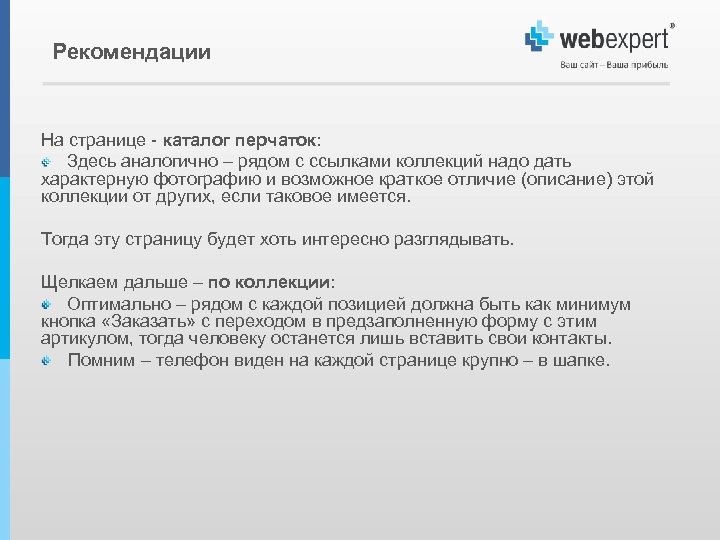 Рекомендации

webexpert®
Ваш сайт – Ваша прибыль

На странице - каталог перчаток:

Здесь аналогично – рядом с ссылками коллекций надо дать характерную фотографию и возможное краткое отличие (описание) этой коллекции от других, если таковое имеется.

Тогда эту страницу будет хоть интересно разглядывать.

Щелкаем дальше – по коллекции:

Оптимально – рядом с каждой позицией должна быть как минимум кнопка «Заказать» с переходом в предзаполненную форму с этим артикулом, тогда человеку останется лишь вставить свои контакты.

Помним – телефон виден на каждой странице крупно – в шапке.